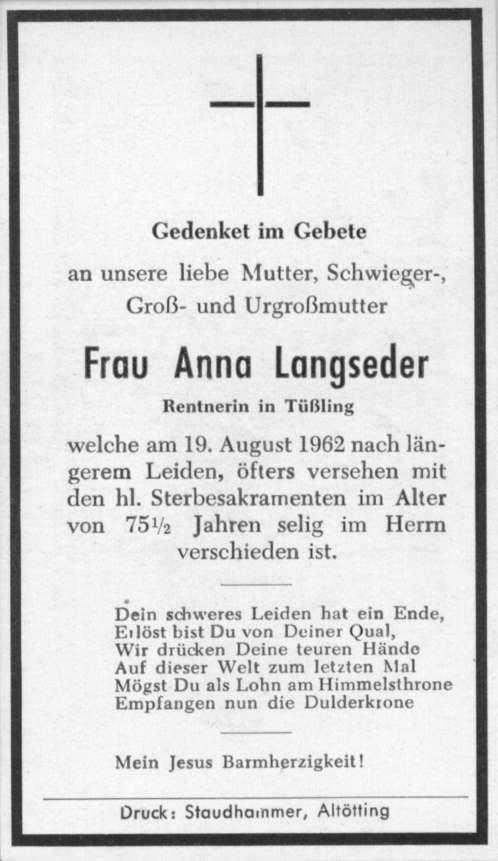 Gedenket im Gebete

an unsere liebe Mutter, Schwieger-, Groß- und Urgroßmutter

Frau Anna Langseder

Rentnerin in Tüßling

welche am 19. August 1962 nach längerem Leiden, öfters versehen mit den hl. Sterbesakramenten im Alter von 75½ Jahren selig im Herrn verschieden ist.

Dein schweres Leiden hat ein Ende,
Erlöst bist Du von Deiner Qual,
Wir drücken Deine teuren Hände
Auf dieser Welt zum letzten Mal
Mögst Du als Lohn am Himmelsthrone
Empfangen nun die Dulderkrone

Mein Jesus Barmherzigkeit!

Druck: Staudhammer, Altötting